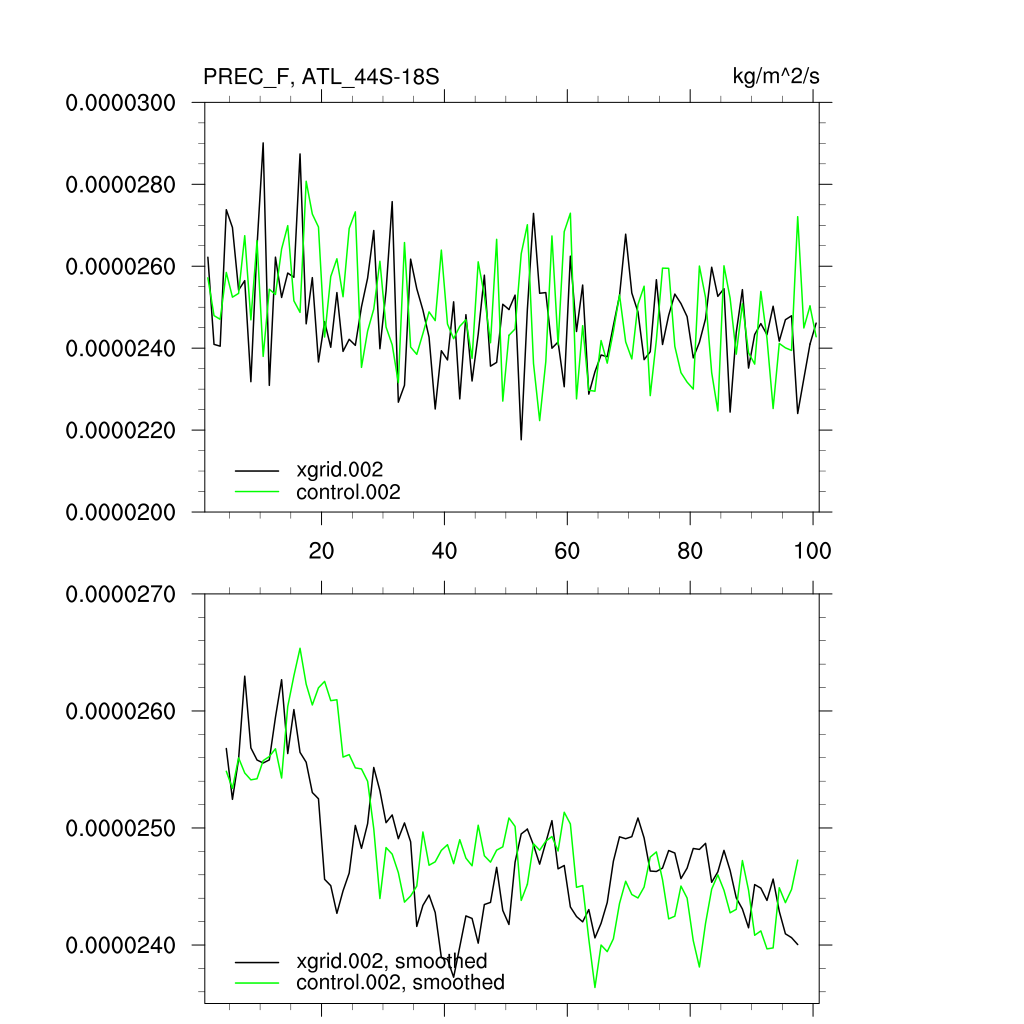 PREC_F, ATL_44S-18S

kg/m^2/s

0.0000300
0.0000280
0.0000260
0.0000240
0.0000220
0.0000200

xgrid.002
control.002

20
40
60
80
100

0.0000270
0.0000260
0.0000250
0.0000240

xgrid.002, smoothed
control.002, smoothed